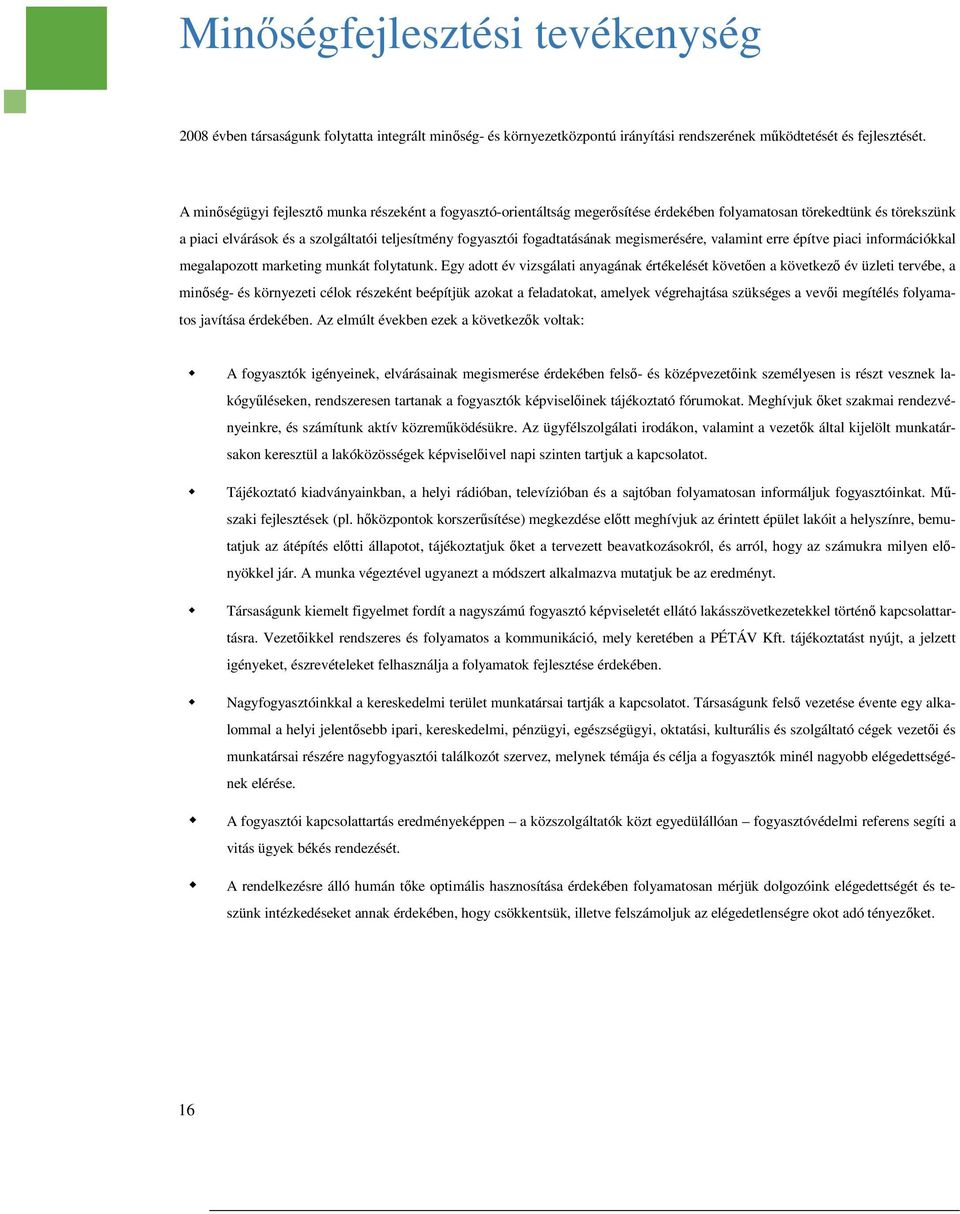 Minőségfejlesztési tevékenység

2008 évben társaságunk folytatta integrált minőség- és környezetközpontú irányítási rendszerének működtetését és fejlesztését.

A minőségügyi fejlesztő munka részeként a fogyasztó-orientáltság megerősítése érdekében folyamatosan törekedtünk és törekszünk a piaci elvárások és a szolgáltatói teljesítmény fogyasztói fogadtatásának megismerésére, valamint erre építve piaci információkkal megalapozott marketing munkát folytatunk. Egy adott év vizsgálati anyagának értékelését követően a következő év üzleti tervébe, a minőség- és környezeti célok részeként beépítjük azokat a feladatokat, amelyek végrehajtása szükséges a vevői megítélés folyamatos javítása érdekében. Az elmúlt években ezek a következők voltak:

A fogyasztók igényeinek, elvárásainak megismerése érdekében felső- és középvezetőink személyesen is részt vesznek lakógyűléseken, rendszeresen tartanak a fogyasztók képviselőinek tájékoztató fórumokat. Meghívjuk őket szakmai rendezvényeinkre, és számítunk aktív közreműködésükre. Az ügyfélszolgálati irodákon, valamint a vezetők által kijelölt munkatársakon keresztül a lakóközösségek képviselőivel napi szinten tartjuk a kapcsolatot.

Tájékoztató kiadványainkban, a helyi rádióban, televízióban és a sajtóban folyamatosan informáljuk fogyasztóinkat. Műszaki fejlesztések (pl. hőközpontok korszerűsítése) megkezdése előtt meghívjuk az érintett épület lakóit a helyszínre, bemutatjuk az átépítés előtti állapotot, tájékoztatjuk őket a tervezett beavatkozásokról, és arról, hogy az számukra milyen előnyökkel jár. A munka végeztével ugyanezt a módszert alkalmazva mutatjuk be az eredményt.

Társaságunk kiemelt figyelmet fordít a nagyszámú fogyasztó képviseletét ellátó lakásszövetkezetekkel történő kapcsolattartásra. Vezetőikkel rendszeres és folyamatos a kommunikáció, mely keretében a PÉTÁV Kft. tájékoztatást nyújt, a jelzett igényeket, észrevételeket felhasználja a folyamatok fejlesztése érdekében.

Nagyfogyasztóinkkal a kereskedelmi terület munkatársai tartják a kapcsolatot. Társaságunk felső vezetése évente egy alkalommal a helyi jelentősebb ipari, kereskedelmi, pénzügyi, egészségügyi, oktatási, kulturális és szolgáltató cégek vezetői és munkatársai részére nagyfogyasztói találkozót szervez, melynek témája és célja a fogyasztók minél nagyobb elégedettségének elérése.

A fogyasztói kapcsolattartás eredményeképpen – a közszolgáltatók közt egyedülállóan – fogyasztóvédelmi referens segíti a vitás ügyek békés rendezését.

A rendelkezésre álló humán tőke optimális hasznosítása érdekében folyamatosan mérjük dolgozóink elégedettségét és teszünk intézkedéseket annak érdekében, hogy csökkentsük, illetve felszámoljuk az elégedetlenségre okot adó tényezőket.

16